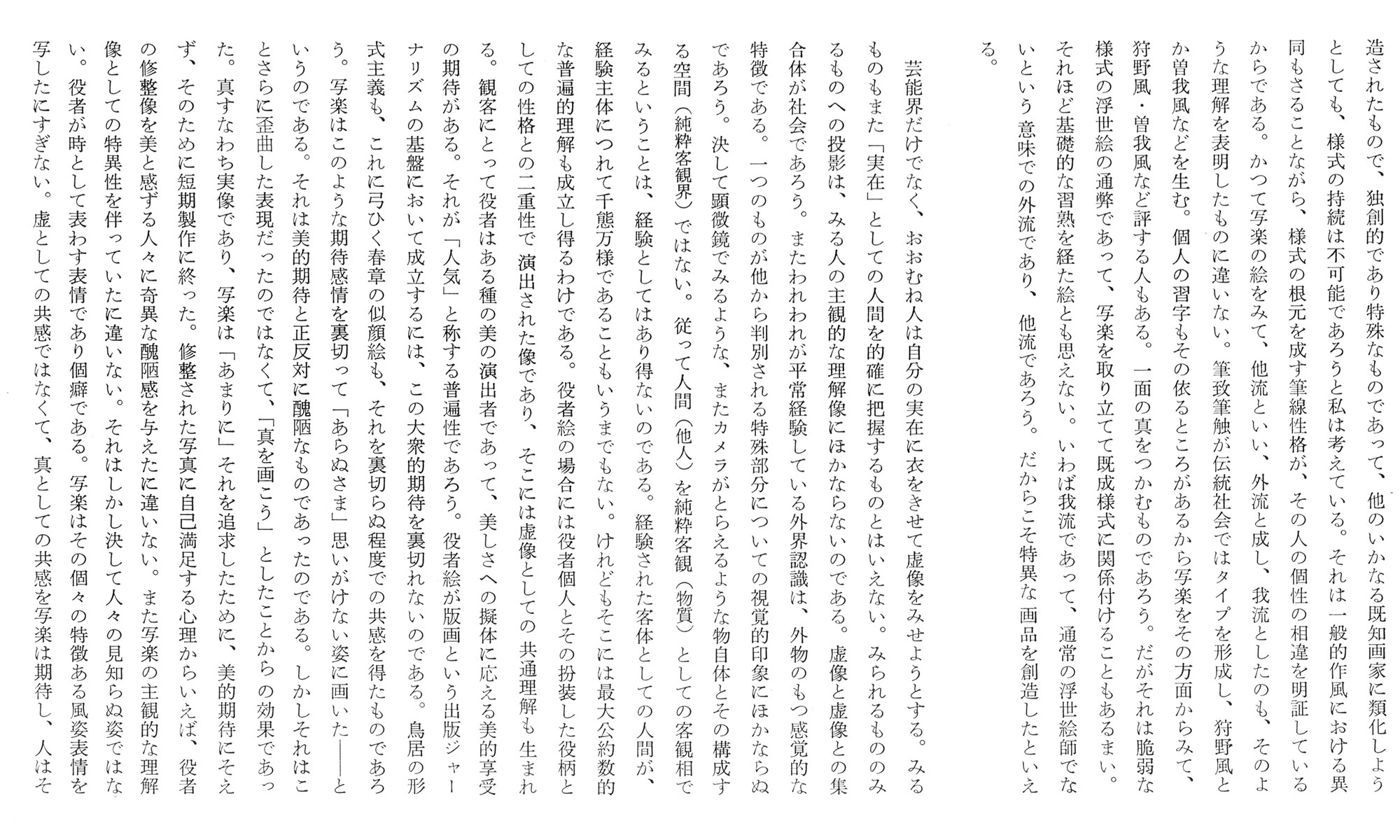 造されたもので、独創的であり特殊なものであって、他のいかなる既知画家に類化しようとしても、様式の持続は不可能であろうと私は考えている。それは一般的作風における異同もさることながら、様式の根元を成す筆線性格が、その人の個性の相違を明証しているからである。かつて写楽の絵をみて、他流といい、外流と成し、我流としたのも、そのような理解を表明したものに違いない。筆致筆触が伝統社会ではタイプを形成し、狩野風とか曽我風などを生む。個人の習字もその依るところがあるから写楽をその方面からみて、狩野風・曽我風など評する人もある。一面の真をつかむものであろう。だがそれは脆弱な様式の浮世絵の通弊であって、写楽を取り立てて既成様式に関係付けることもあるまい。それほど基礎的な習熟を経た絵とも思えない。いわば我流であって、通常の浮世絵師でないという意味での外流であり、他流であろう。だからこそ特異な画品を創造したといえる。

芸能界だけでなく、おおむね人は自分の実在に衣をきせて虚像をみせようとする。みるものもまた「実在」としての人間を的確に把握するものとはいえない。みられるもののみるものへの投影は、みる人の主観的な理解像にほかならないのである。虚像と虚像との集合体が社会であろう。またわれわれが平常経験している外界認識は、外物のもつ感覚的な特徴である。一つのものが他から判別される特殊部分についての視覚的印象にほかならぬであろう。決して顕微鏡でみるような、またカメラがとらえるような物自体とその構成する空間(純粋客観界)ではない。従って人間(他人)を純粋客観(物質)としての客観相でみるということは、経験としてはあり得ないのである。経験された客体としての人間が、経験主体につれて千態万様であることもいうまでもない。けれどもそこには最大公約数的な普遍的理解も成立し得るわけである。役者絵の場合には役者個人とその扮装した役柄としての性格との二重性で演出された像であり、そこには虚像としての共通理解も生まれる。観客にとって役者はある種の美の演出者であって、美しさへの擬体に応える美的享受の期待がある。それが「人気」と称する普遍性であろう。役者絵が版画という出版ジャーナリズムの基盤において成立するには、この大衆的期待を裏切れないのである。鳥居の形式主義も、これに弓ひく春章の似顔絵も、それを裏切らぬ程度での共感を得たものであろう。写楽はこのような期待感情を裏切って「あらぬさま」思いがけない姿に画いた——というのである。それは美的期待と正反対に醜陋なものであったのである。しかしそれはことさらに歪曲した表現だったのではなくて、「真を画こう」としたことからの効果であった。真すなわち実像であり、写楽は「あまりに」それを追求したために、美的期待にそえず、そのために短期製作に終った。修整された写真に自己満足する心理からいえば、役者の修整像を美と感ずる人々に奇異な醜陋感を与えたに違いない。また写楽の主観的な理解像としての特異性を伴っていたに違いない。それはしかし決して人々の見知らぬ姿ではない。役者が時として表わす表情であり個癖である。写楽はその個々の特徴ある風姿表情を写したにすぎない。虚としての共感ではなくて、真としての共感を写楽は期待し、人はそ